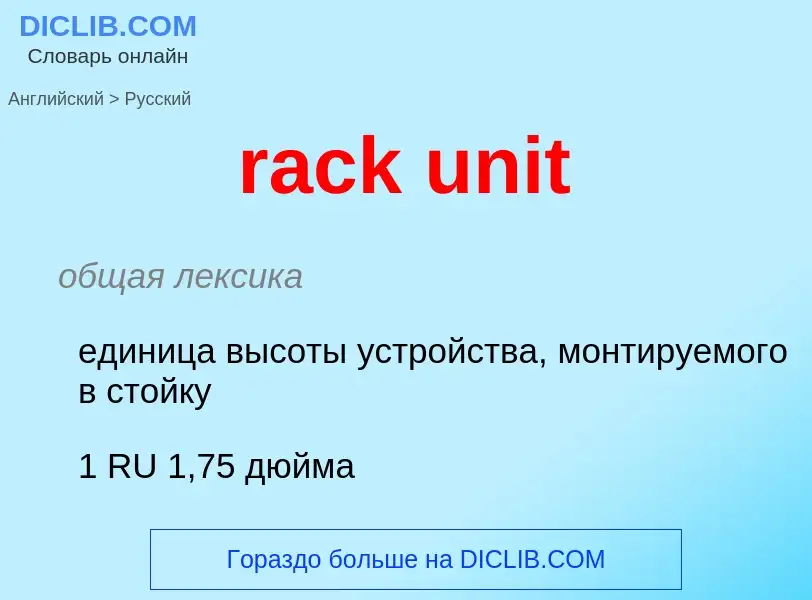 DICLIB.COM
Словарь онлайн

Английский > Русский

rack unit

общая лексика

единица высоты устройства, монтируемого в стойку

1 RU 1,75 дюйма

Гораздо больше на DICLIB.COM